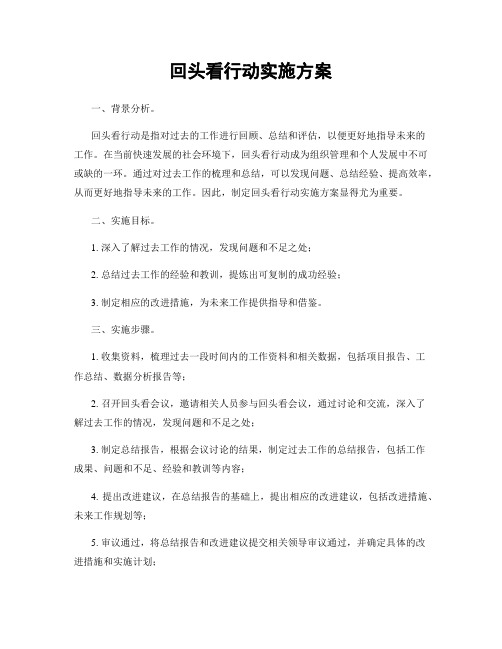 回头看行动实施方案

一、背景分析。

回头看行动是指对过去的工作进行回顾、总结和评估，以便更好地指导未来的工作。在当前快速发展的社会环境下，回头看行动成为组织管理和个人发展中不可或缺的一环。通过对过去工作的梳理和总结，可以发现问题、总结经验、提高效率，从而更好地指导未来的工作。因此，制定回头看行动实施方案显得尤为重要。

二、实施目标。

1. 深入了解过去工作的情况，发现问题和不足之处；

2. 总结过去工作的经验和教训，提炼出可复制的成功经验；

3. 制定相应的改进措施，为未来工作提供指导和借鉴。

三、实施步骤。

1. 收集资料，梳理过去一段时间内的工作资料和相关数据，包括项目报告、工作总结、数据分析报告等；

2. 召开回头看会议，邀请相关人员参与回头看会议，通过讨论和交流，深入了解过去工作的情况，发现问题和不足之处；

3. 制定总结报告，根据会议讨论的结果，制定过去工作的总结报告，包括工作成果、问题和不足、经验和教训等内容；

4. 提出改进建议，在总结报告的基础上，提出相应的改进建议，包括改进措施、未来工作规划等；

5. 审议通过，将总结报告和改进建议提交相关领导审议通过，并确定具体的改进措施和实施计划；